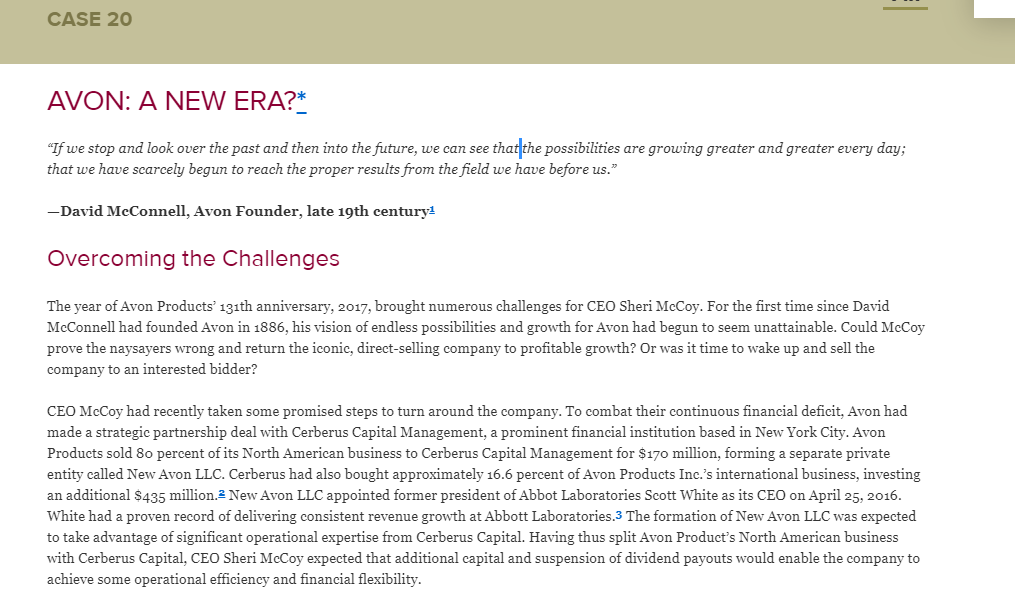 CASE 20

AVON: A NEW ERA?*

"If we stop and look over the past and then into the future, we can see that the possibilities are growing greater and greater every day; that we have scarcely begun to reach the proper results from the field we have before us."

—David McConnell, Avon Founder, late 19th century1

Overcoming the Challenges

The year of Avon Products' 131th anniversary, 2017, brought numerous challenges for CEO Sheri McCoy. For the first time since David McConnell had founded Avon in 1886, his vision of endless possibilities and growth for Avon had begun to seem unattainable. Could McCoy prove the naysayers wrong and return the iconic, direct-selling company to profitable growth? Or was it time to wake up and sell the company to an interested bidder?

CEO McCoy had recently taken some promised steps to turn around the company. To combat their continuous financial deficit, Avon had made a strategic partnership deal with Cerberus Capital Management, a prominent financial institution based in New York City. Avon Products sold 80 percent of its North American business to Cerberus Capital Management for $170 million, forming a separate private entity called New Avon LLC. Cerberus had also bought approximately 16.6 percent of Avon Products Inc.'s international business, investing an additional $435 million.2 New Avon LLC appointed former president of Abbot Laboratories Scott White as its CEO on April 25, 2016. White had a proven record of delivering consistent revenue growth at Abbott Laboratories.3 The formation of New Avon LLC was expected to take advantage of significant operational expertise from Cerberus Capital. Having thus split Avon Product's North American business with Cerberus Capital, CEO Sheri McCoy expected that additional capital and suspension of dividend payouts would enable the company to achieve some operational efficiency and financial flexibility.